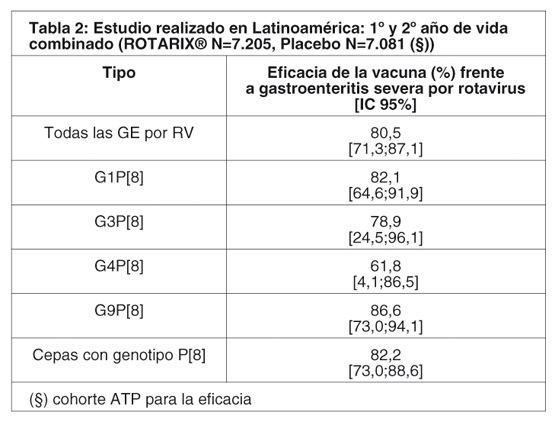 Tabla 2: Estudio realizado en Latinoamérica: 1º y 2º año de vida combinado (ROTARIX® N=7.205, Placebo N=7.081 (§))

| Tipo | Eficacia de la vacuna (%) frente a gastroenteritis severa por rotavirus [IC 95%] |
|---|---|
| Todas las GE por RV | 80,5 [71,3;87,1] |
| G1P[8] | 82,1 [64,6;91,9] |
| G3P[8] | 78,9 [24,5;96,1] |
| G4P[8] | 61,8 [4,1;86,5] |
| G9P[8] | 86,6 [73,0;94,1] |
| Cepas con genotipo P[8] | 82,2 [73,0;88,6] |

(§) cohorte ATP para la eficacia